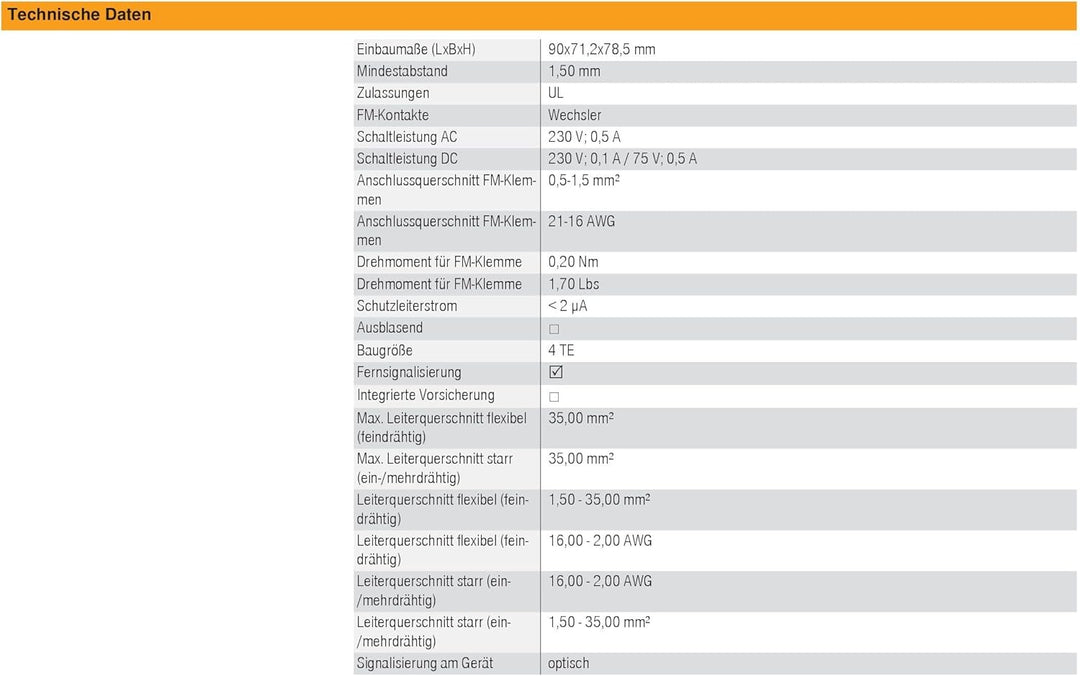 Technische Daten

| | |
|---|---|
| Einbaumaße (LxBxH) | 90x71,2x78,5 mm |
| Mindestabstand | 1,50 mm |
| Zulassungen | UL |
| FM-Kontakte | Wechsler |
| Schaltleistung AC | 230 V; 0,5 A |
| Schaltleistung DC | 230 V; 0,1 A / 75 V; 0,5 A |
| Anschlussquerschnitt FM-Klemmen | 0,5-1,5 mm² |
| Anschlussquerschnitt FM-Klemmen | 21-16 AWG |
| Drehmoment für FM-Klemme | 0,20 Nm |
| Drehmoment für FM-Klemme | 1,70 Lbs |
| Schutzleiterstrom | < 2 µA |
| Ausblasend | ☐ |
| Baugröße | 4 TE |
| Fernsignalisierung | ☑ |
| Integrierte Vorsicherung | ☐ |
| Max. Leiterquerschnitt flexibel (feindrähtig) | 35,00 mm² |
| Max. Leiterquerschnitt starr (ein-/mehrdrähtig) | 35,00 mm² |
| Leiterquerschnitt flexibel (feindrähtig) | 1,50 - 35,00 mm² |
| Leiterquerschnitt flexibel (feindrähtig) | 16,00 - 2,00 AWG |
| Leiterquerschnitt starr (ein-/mehrdrähtig) | 16,00 - 2,00 AWG |
| Leiterquerschnitt starr (ein-/mehrdrähtig) | 1,50 - 35,00 mm² |
| Signalisierung am Gerät | optisch |